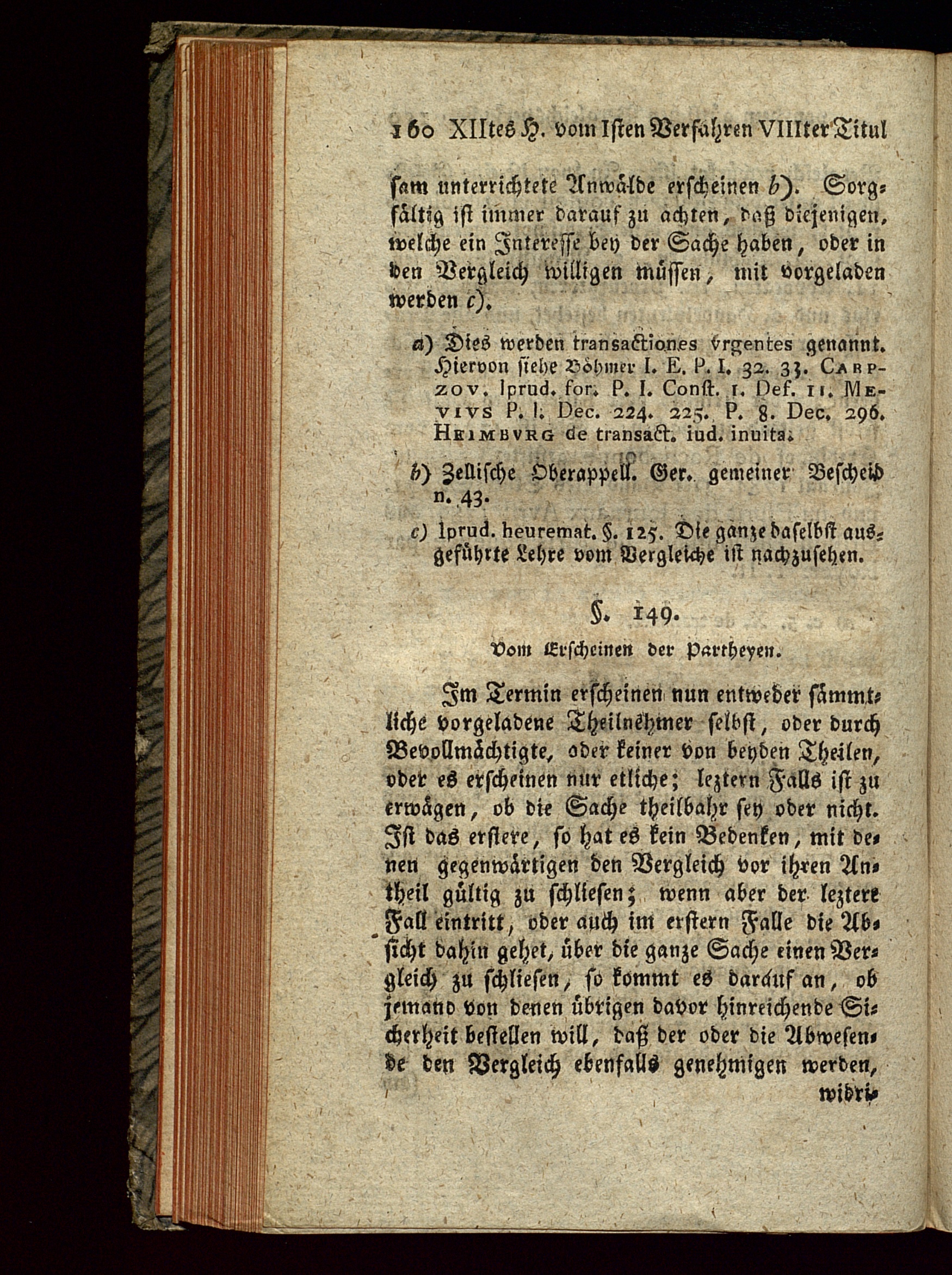 160 XIItes H. vom Isten Verfahren VIIIter Titul

sam unterrichtete Anwälde erscheinen b). Sorgfältig ist immer darauf zu achten, daß diejenigen, welche ein Interesse bey der Sache haben, oder in den Vergleich willigen müssen, mit vorgeladen werden c).

a) Dies werden transactiones vrgentes genannt. Hiervon siehe Böhmer I. E. P. I. 32. 33. Carpzov. Iprud. for. P. I. Const. 1. Def. 11. Mevivs P. I. Dec. 224. 225. P. 8. Dec. 296. Heimbvrg de transact. iud. inuita.

b) Zellische Oberappell. Ger. gemeiner Bescheid n. 43.

c) Iprud. heuremat. §. 125. Die ganze daselbst ausgeführte Lehre vom Vergleiche ist nachzusehen.

§. 149.
Vom Erscheinen der Partheyen.

Im Termin erscheinen nun entweder sämmtliche vorgeladene Theilnehmer selbst, oder durch Bevollmächtigte, oder keiner von beyden Theilen, oder es erscheinen nur etliche; leztern Falls ist zu erwägen, ob die Sache theilbahr sey oder nicht. Ist das erstere, so hat es kein Bedenken, mit denen gegenwärtigen den Vergleich vor ihren Antheil gültig zu schliesen; wenn aber der leztere Fall eintritt, oder auch im erstern Falle die Absicht dahin gehet, über die ganze Sache einen Vergleich zu schliesen, so kommt es darauf an, ob jemand von denen übrigen davor hinreichende Sicherheit bestellen will, daß der oder die Abwesende den Vergleich ebenfalls genehmigen werden, widri-